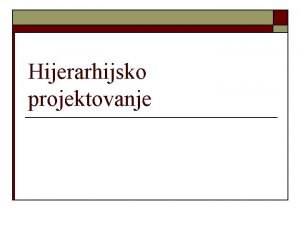 Hijerarhijsko projektovanje